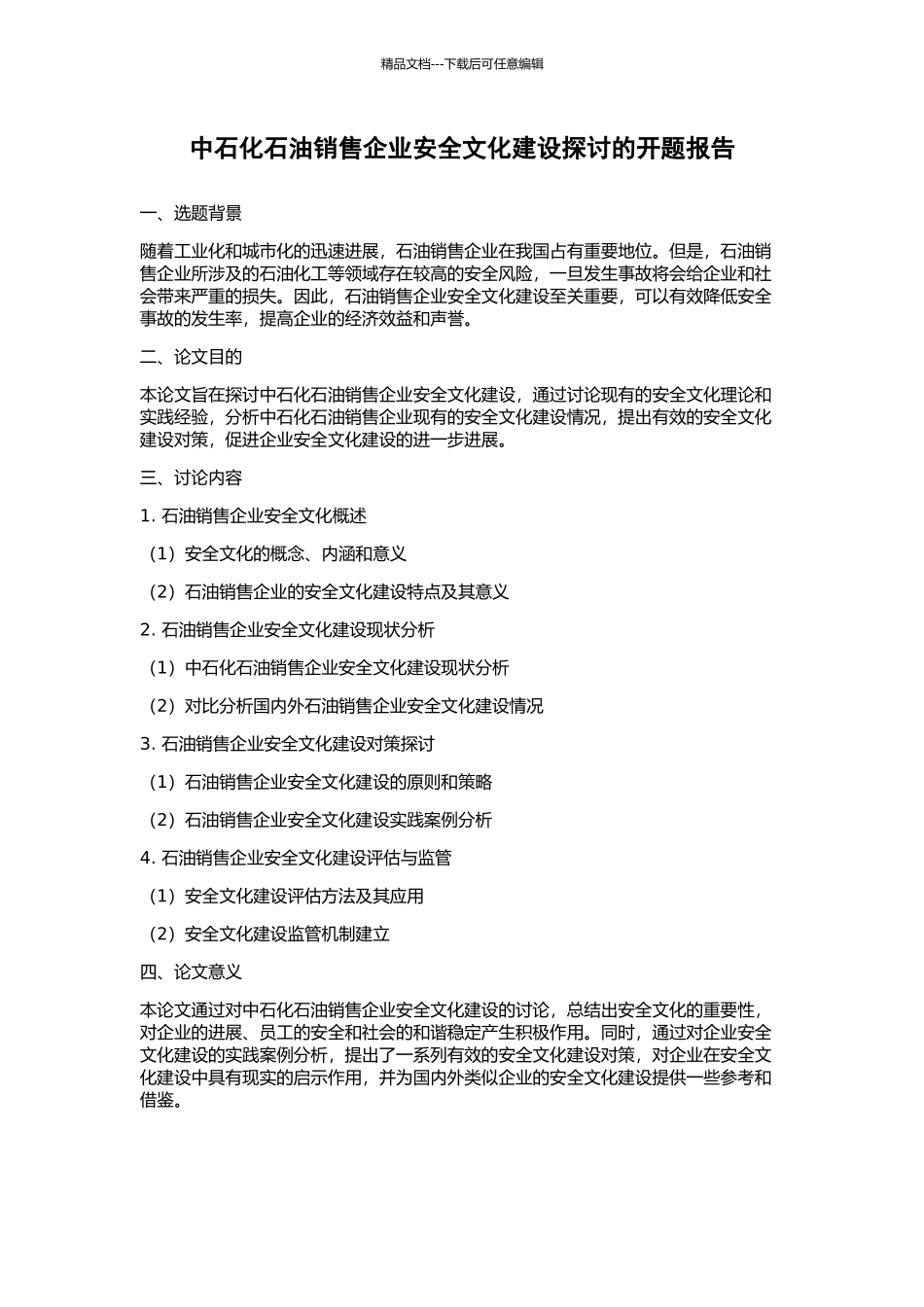 精品文档---下载后可任意编辑

中石化石油销售企业安全文化建设探讨的开题报告

一、选题背景

随着工业化和城市化的迅速进展，石油销售企业在我国占有重要地位。但是，石油销售企业所涉及的石油化工等领域存在较高的安全风险，一旦发生事故将会给企业和社会带来严重的损失。因此，石油销售企业安全文化建设至关重要，可以有效降低安全事故的发生率，提高企业的经济效益和声誉。

二、论文目的

本论文旨在探讨中石化石油销售企业安全文化建设，通过讨论现有的安全文化理论和实践经验，分析中石化石油销售企业现有的安全文化建设情况，提出有效的安全文化建设对策，促进企业安全文化建设的进一步进展。

三、讨论内容

1. 石油销售企业安全文化概述

（1）安全文化的概念、内涵和意义

（2）石油销售企业的安全文化建设特点及其意义

2. 石油销售企业安全文化建设现状分析

（1）中石化石油销售企业安全文化建设现状分析

（2）对比分析国内外石油销售企业安全文化建设情况

3. 石油销售企业安全文化建设对策探讨

（1）石油销售企业安全文化建设的原则和策略

（2）石油销售企业安全文化建设实践案例分析

4. 石油销售企业安全文化建设评估与监管

（1）安全文化建设评估方法及其应用

（2）安全文化建设监管机制建立

四、论文意义

本论文通过对中石化石油销售企业安全文化建设的讨论，总结出安全文化的重要性，对企业的进展、员工的安全和社会的和谐稳定产生积极作用。同时，通过对企业安全文化建设的实践案例分析，提出了一系列有效的安全文化建设对策，对企业在安全文化建设中具有现实的启示作用，并为国内外类似企业的安全文化建设提供一些参考和借鉴。